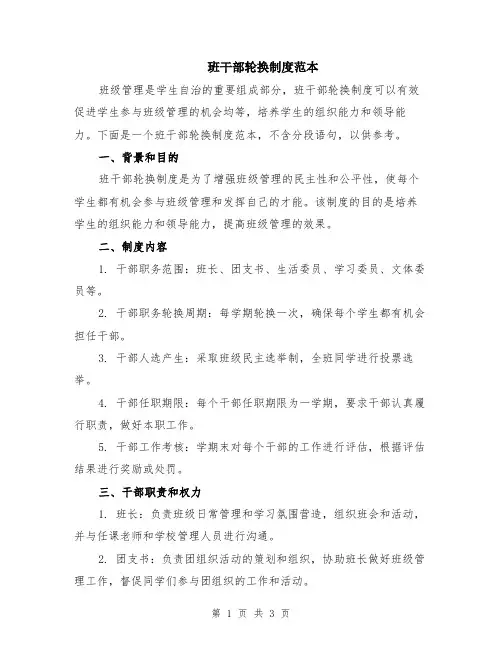 班干部轮换制度范本

班级管理是学生自治的重要组成部分，班干部轮换制度可以有效促进学生参与班级管理的机会均等，培养学生的组织能力和领导能力。下面是一个班干部轮换制度范本，不含分段语句，以供参考。

一、背景和目的

班干部轮换制度是为了增强班级管理的民主性和公平性，使每个学生都有机会参与班级管理和发挥自己的才能。该制度的目的是培养学生的组织能力和领导能力，提高班级管理的效果。

二、制度内容

1. 干部职务范围：班长、团支书、生活委员、学习委员、文体委员等。

2. 干部职务轮换周期：每学期轮换一次，确保每个学生都有机会担任干部。

3. 干部人选产生：采取班级民主选举制，全班同学进行投票选举。

4. 干部任职期限：每个干部任职期限为一学期，要求干部认真履行职责，做好本职工作。

5. 干部工作考核：学期末对每个干部的工作进行评估，根据评估结果进行奖励或处罚。

三、干部职责和权力

1. 班长：负责班级日常管理和学习氛围营造，组织班会和活动，并与任课老师和学校管理人员进行沟通。

2. 团支书：负责团组织活动的策划和组织，协助班长做好班级管理工作，督促同学们参与团组织的工作和活动。

第 1 页 共 3 页